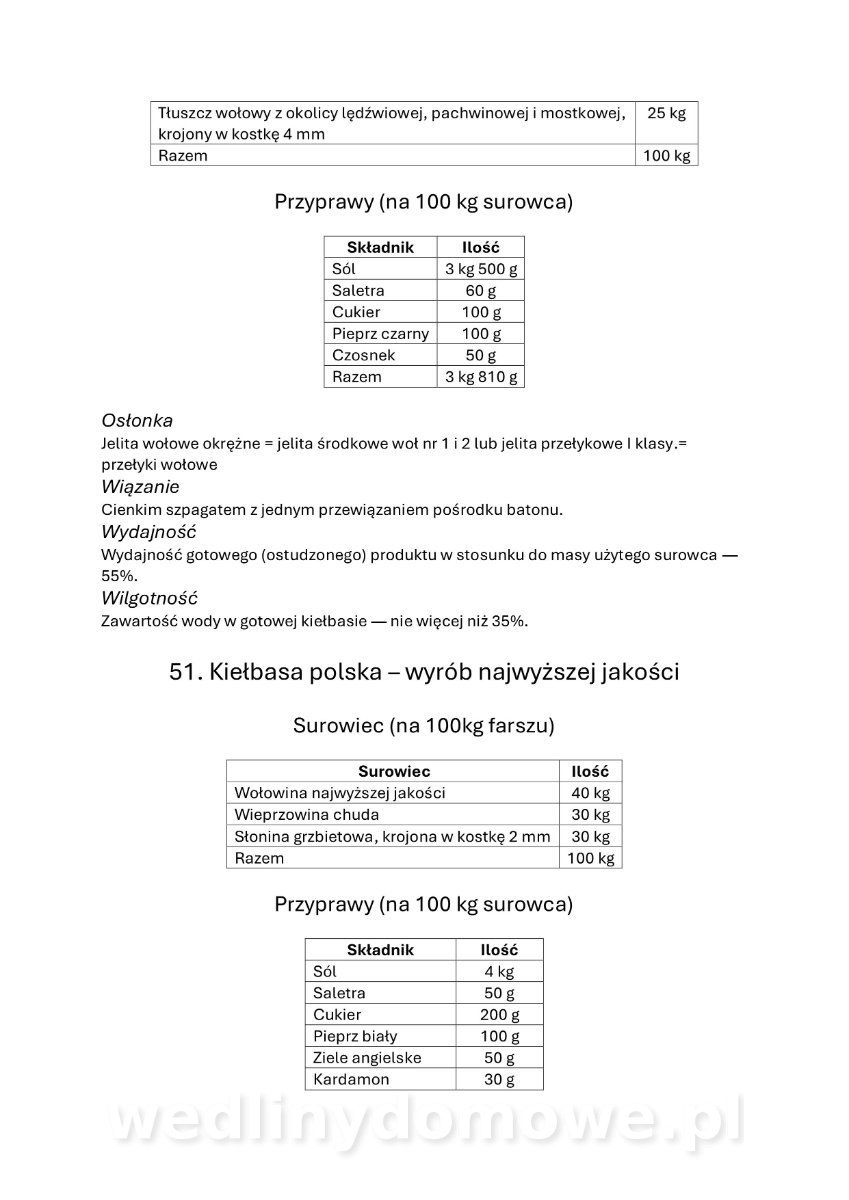 | Tłuszcz wołowy z okolicy lędźwiowej, pachwinowej i mostkowej, krojony w kostkę 4 mm | 25 kg |
|---|---|
| Razem | 100 kg |

Przyprawy (na 100 kg surowca)

| Składnik | Ilość |
|---|---|
| Sól | 3 kg 500 g |
| Saletra | 60 g |
| Cukier | 100 g |
| Pieprz czarny | 100 g |
| Czosnek | 50 g |
| Razem | 3 kg 810 g |

Osłonka
Jelita wołowe okrężne = jelita środkowe woł nr 1 i 2 lub jelita przełykowe I klasy.= przełyki wołowe
Wiązanie
Cienkim szpagatem z jednym przewiązaniem pośrodku batonu.
Wydajność
Wydajność gotowego (ostudzonego) produktu w stosunku do masy użytego surowca — 55%.
Wilgotność
Zawartość wody w gotowej kiełbasie — nie więcej niż 35%.

51. Kiełbasa polska – wyrób najwyższej jakości

Surowiec (na 100kg farszu)

| Surowiec | Ilość |
|---|---|
| Wołowina najwyższej jakości | 40 kg |
| Wieprzowina chuda | 30 kg |
| Słonina grzbietowa, krojona w kostkę 2 mm | 30 kg |
| Razem | 100 kg |

Przyprawy (na 100 kg surowca)

| Składnik | Ilość |
|---|---|
| Sól | 4 kg |
| Saletra | 50 g |
| Cukier | 200 g |
| Pieprz biały | 100 g |
| Ziele angielskie | 50 g |
| Kardamon | 30 g |

wedlinydomowe.pl